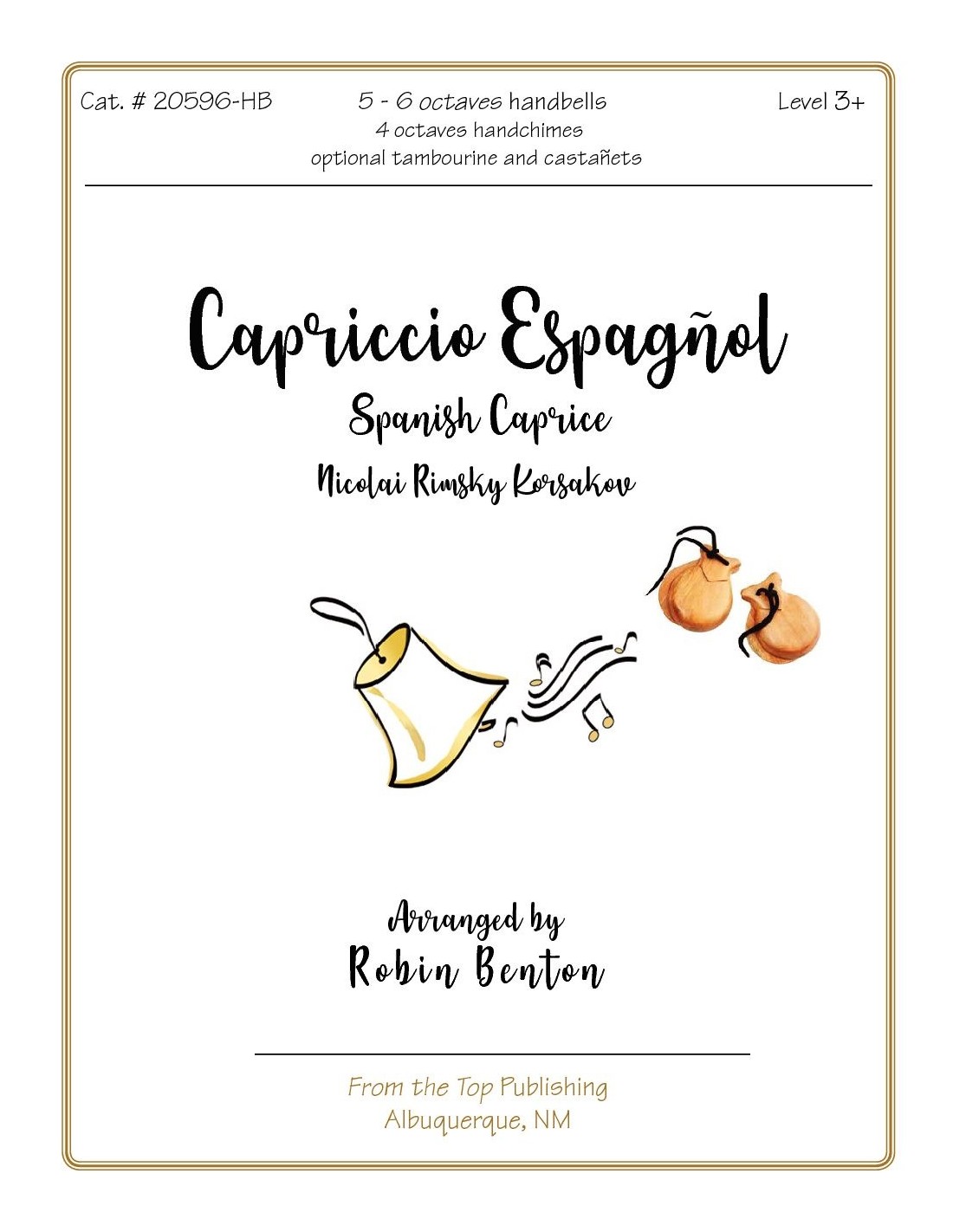 Cat. # 20596-HB

5 - 6 octaves handbells
4 octaves handchimes
optional tambourine and castañets

Level 3+

Capriccio Espagñol

Spanish Caprice

Nicolai Rimsky Korsakov

Arranged by
Robin Benton

From the Top Publishing
Albuquerque, NM